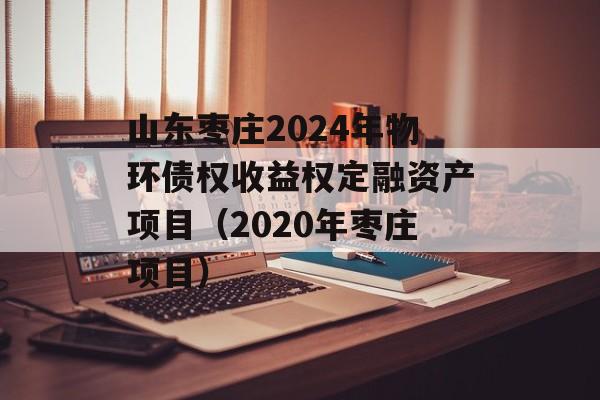 山东枣庄2024年物环债权收益权定融资产项目（2020年枣庄项目）